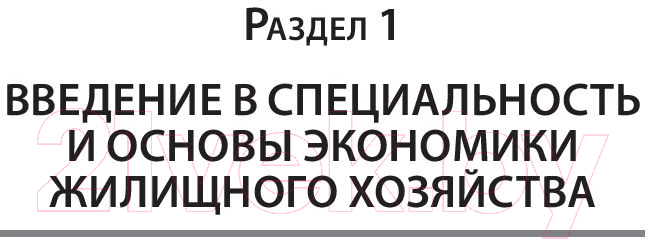 Раздел 1

ВВЕДЕНИЕ В СПЕЦИАЛЬНОСТЬ И ОСНОВЫ ЭКОНОМИКИ ЖИЛИЩНОГО ХОЗЯЙСТВА

21vek.by